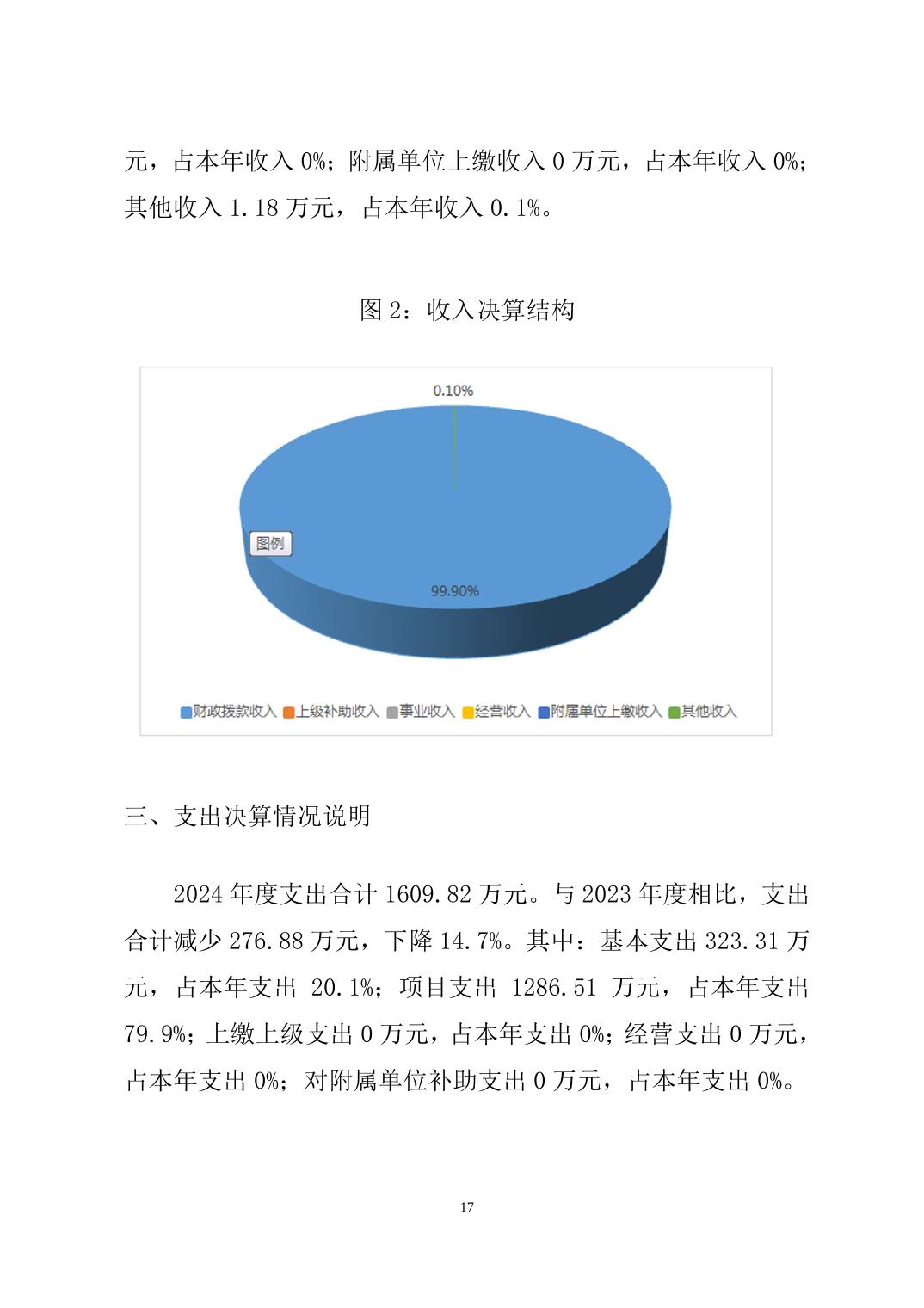 元，占本年收入 0%；附属单位上缴收入 0 万元，占本年收入 0%；其他收入 1.18 万元，占本年收入 0.1%。

图 2：收入决算结构

0.10%

图例

99.90%

财政拨款收入 上级补助收入 事业收入 经营收入 附属单位上缴收入 其他收入

三、支出决算情况说明

2024 年度支出合计 1609.82 万元。与 2023 年度相比，支出合计减少 276.88 万元，下降 14.7%。其中：基本支出 323.31 万元，占本年支出 20.1%；项目支出 1286.51 万元，占本年支出 79.9%；上缴上级支出 0 万元，占本年支出 0%；经营支出 0 万元，占本年支出 0%；对附属单位补助支出 0 万元，占本年支出 0%。

17